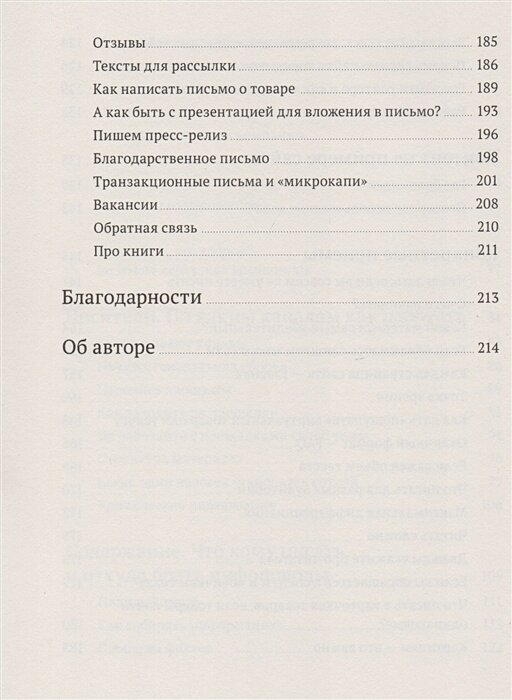 Отзывы 185

Тексты для рассылки 186

Как написать письмо о товаре 189

А как быть с презентацией для вложения в письмо? 193

Пишем пресс-релиз 196

Благодарственное письмо 198

Транзакционные письма и «микрокапи» 201

Вакансии 208

Обратная связь 210

Про книги 211

Благодарности 213

Об авторе 214